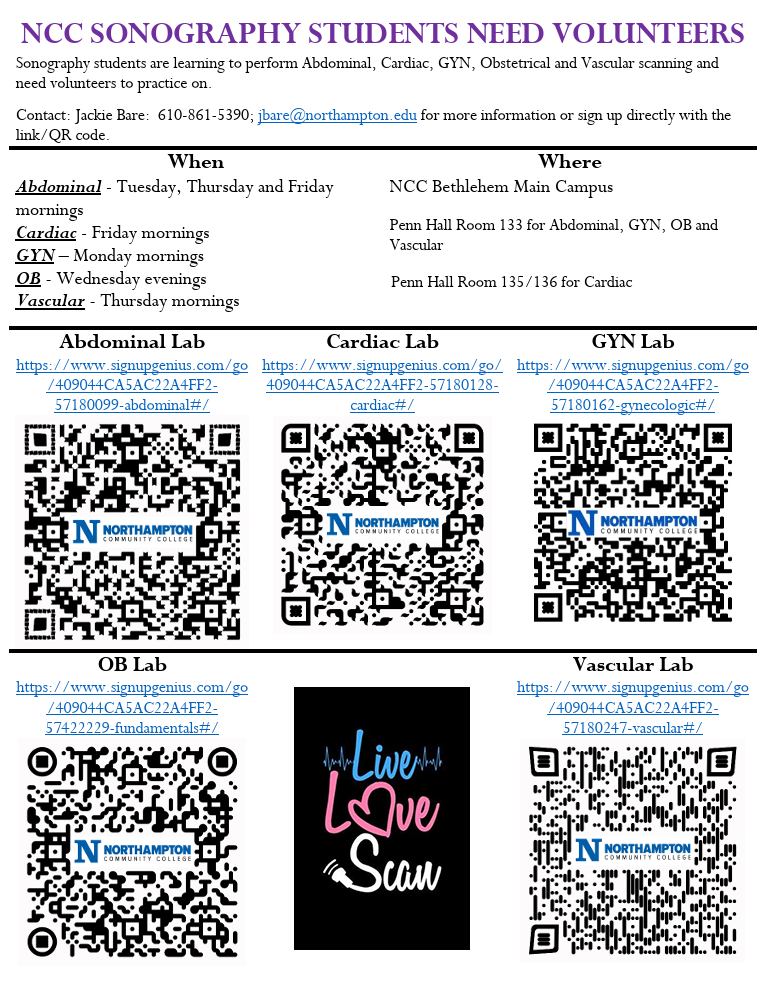 NCC SONOGRAPHY STUDENTS NEED VOLUNTEERS

Sonography students are learning to perform Abdominal, Cardiac, GYN, Obstetrical and Vascular scanning and need volunteers to practice on.

Contact: Jackie Bare: 610-861-5390; jbare@northampton.edu for more information or sign up directly with the link/QR code.

When

Abdominal - Tuesday, Thursday and Friday mornings
Cardiac - Friday mornings
GYN – Monday mornings
OB - Wednesday evenings
Vascular - Thursday mornings

Where

NCC Bethlehem Main Campus

Penn Hall Room 133 for Abdominal, GYN, OB and Vascular

Penn Hall Room 135/136 for Cardiac

Abdominal Lab
https://www.signupgenius.com/go/409044CA5AC22A4FF2-57180099-abdominal#/

NORTHAMPTON COMMUNITY COLLEGE

Cardiac Lab
https://www.signupgenius.com/go/409044CA5AC22A4FF2-57180128-cardiac#/

NORTHAMPTON COMMUNITY COLLEGE

GYN Lab
https://www.signupgenius.com/go/409044CA5AC22A4FF2-57180162-gynecologic#/

NORTHAMPTON COMMUNITY COLLEGE

OB Lab
https://www.signupgenius.com/go/409044CA5AC22A4FF2-57422229-fundamentals#/

NORTHAMPTON COMMUNITY COLLEGE

Live Love Scan

Vascular Lab
https://www.signupgenius.com/go/409044CA5AC22A4FF2-57180247-vascular#/

NORTHAMPTON COMMUNITY COLLEGE